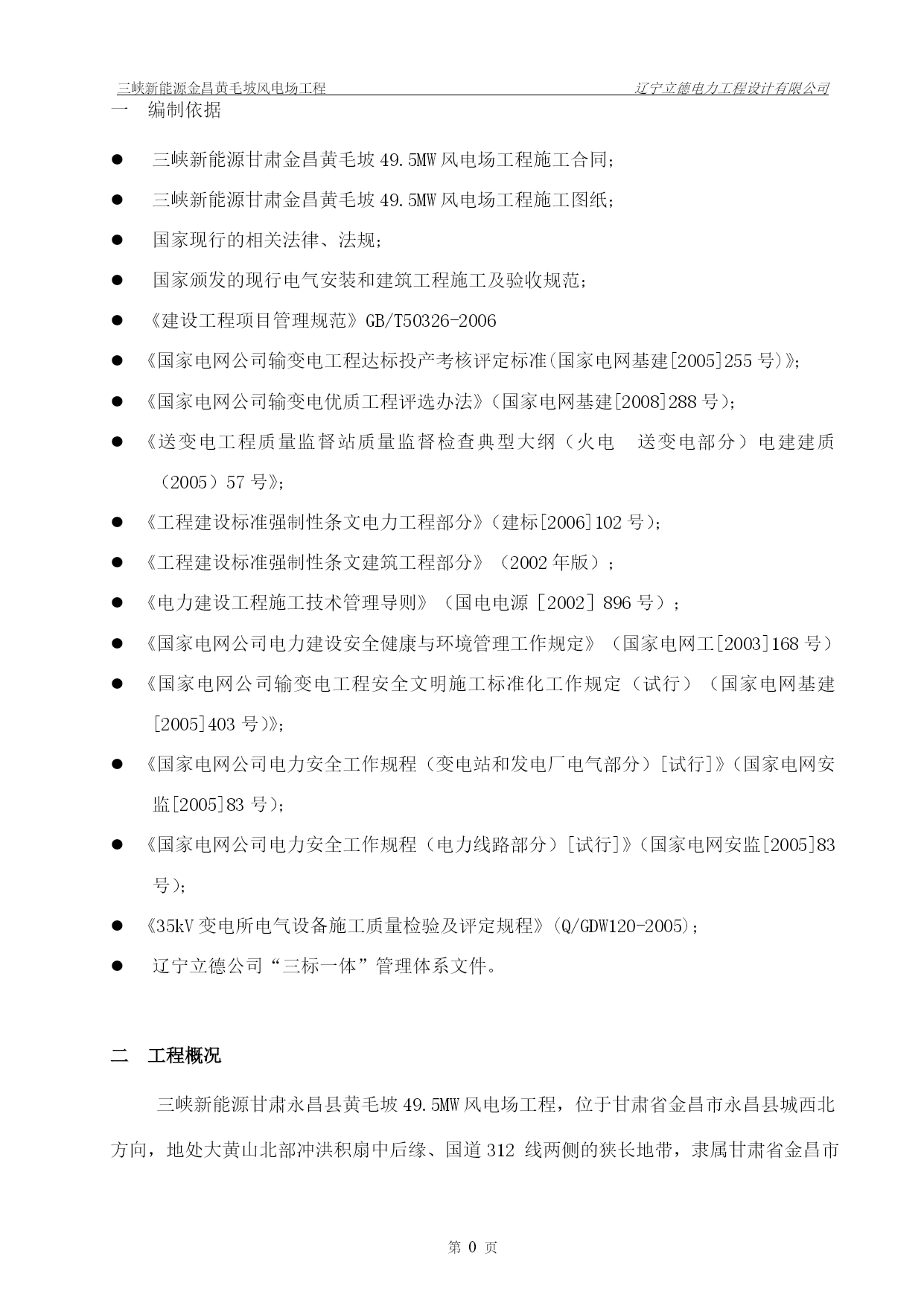 三峡新能源金昌黄毛坡风电场工程 辽宁立德电力工程设计有限公司

一 编制依据

● 三峡新能源甘肃金昌黄毛坡 49.5MW 风电场工程施工合同;

● 三峡新能源甘肃金昌黄毛坡 49.5MW 风电场工程施工图纸;

● 国家现行的相关法律、法规;

● 国家颁发的现行电气安装和建筑工程施工及验收规范;

● 《建设工程项目管理规范》GB/T50326-2006

● 《国家电网公司输变电工程达标投产考核评定标准(国家电网基建[2005]255 号)》;

● 《国家电网公司输变电优质工程评选办法》(国家电网基建[2008]288 号);

● 《送变电工程质量监督站质量监督检查典型大纲（火电 送变电部分）电建建质（2005）57 号》;

● 《工程建设标准强制性条文电力工程部分》(建标[2006]102 号);

● 《工程建设标准强制性条文建筑工程部分》（2002 年版）;

● 《电力建设工程施工技术管理导则》（国电电源［2002］896 号）;

● 《国家电网公司电力建设安全健康与环境管理工作规定》（国家电网工[2003]168 号）

● 《国家电网公司输变电工程安全文明施工标准化工作规定（试行）（国家电网基建[2005]403 号)》;

● 《国家电网公司电力安全工作规程（变电站和发电厂电气部分）[试行]》(国家电网安监[2005]83 号);

● 《国家电网公司电力安全工作规程（电力线路部分）[试行]》(国家电网安监[2005]83 号);

● 《35kV 变电所电气设备施工质量检验及评定规程》(Q/GDW120-2005);

● 辽宁立德公司“三标一体”管理体系文件。

二 工程概况

三峡新能源甘肃永昌县黄毛坡 49.5MW 风电场工程，位于甘肃省金昌市永昌县城西北方向，地处大黄山北部冲洪积扇中后缘、国道 312 线两侧的狭长地带，隶属甘肃省金昌市

第 0 页